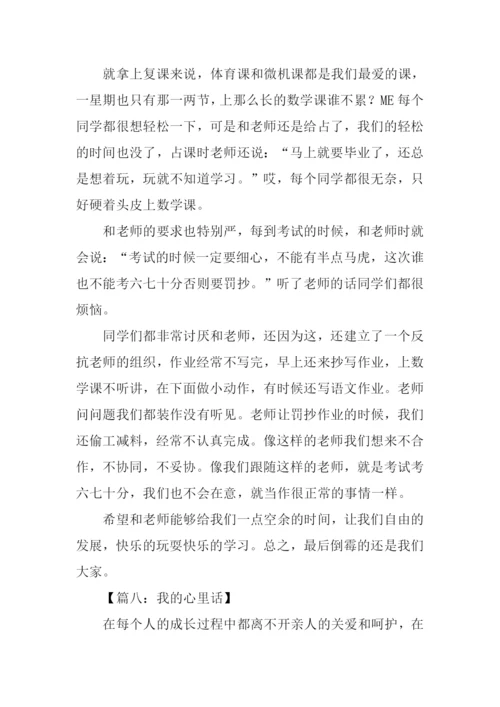 就拿上复课来说，体育课和微机课都是我们最爱的课，一星期也只有那一两节，上那么长的数学课谁不累？ME 每个同学都很想轻松一下，可是和老师还是给占了，我们的轻松的时间也没了，占课时老师还说：“马上就要毕业了，还总是想着玩，玩就不知道学习。”哎，每个同学都很无奈，只好硬着头皮上数学课。

和老师的要求也特别严，每到考试的时候，和老师时就会说：“考试的时候一定要细心，不能有半点马虎，这次谁也不能考六七十分否则要罚抄。”听了老师的话同学们都很烦恼。

同学们都非常讨厌和老师，还因为这，还建立了一个反抗老师的组织，作业经常不写完，早上还来抄写作业，上数学课不听讲，在下面做小动作，有时候还写语文作业。老师问问题我们都装作没有听见。老师让罚抄作业的时候，我们还偷工减料，经常不认真完成。像这样的老师我们想来不合作，不协同，不妥协。像我们跟随这样的老师，就是考试考六七十分，我们也不会在意，就当作很正常的事情一样。

希望和老师能够给我们一点空余的时间，让我们自由的发展，快乐的玩耍快乐的学习。总之，最后倒霉的还是我们大家。

【篇八：我的心里话】

在每个人的成长过程中都离不开亲人的关爱和呵护，在